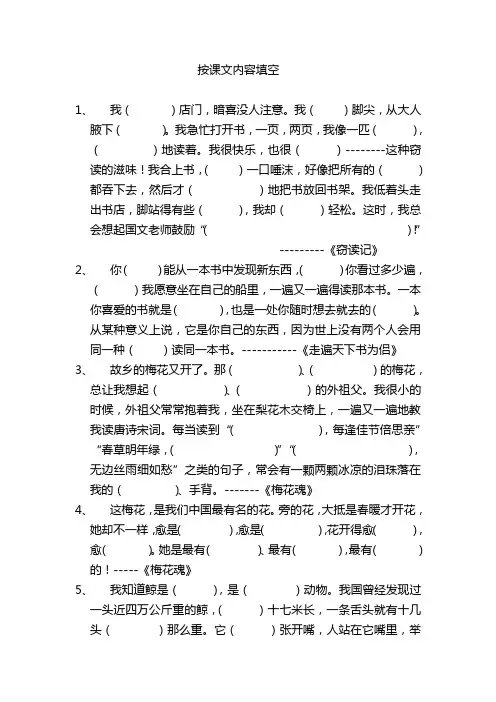 按课文内容填空

1、 我（ ）店门，暗喜没人注意。我（ ）脚尖，从大人腋下（ ）。我急忙打开书，一页，两页，我像一匹（ ），（ ）地读着。我很快乐，也很（ ）--------这种窃读的滋味！我合上书，（ ）一口唾沫，好像把所有的（ ）都吞下去，然后才（ ）地把书放回书架。我低着头走出书店，脚站得有些（ ），我却（ ）轻松。这时，我总会想起国文老师鼓励“（ ）！”

---------《窃读记》

2、 你（ ）能从一本书中发现新东西，（ ）你看过多少遍，（ ）我愿意坐在自己的船里，一遍又一遍得读那本书。一本你喜爱的书就是（ ），也是一处你随时想去就去的（ ）。从某种意义上说，它是你自己的东西，因为世上没有两个人会用同一种（ ）读同一本书。-----------《走遍天下书为侣》

3、 故乡的梅花又开了。那（ ）、（ ）的梅花，总让我想起（ ）、（ ）的外祖父。我很小的时候，外祖父常常抱着我，坐在梨花木交椅上，一遍又一遍地教我读唐诗宋词。每当读到“（ ），每逢佳节倍思亲”“春草明年绿，（ ）”“（ ），无边丝雨细如愁”之类的句子，常会有一颗两颗冰凉的泪珠落在我的（ ）、手背。-------《梅花魂》

4、 这梅花，是我们中国最有名的花。旁的花，大抵是春暖才开花，她却不一样，愈是（ ），愈是（ ），花开得愈（ ），愈（ ）。她是最有（ ）、最有（ ），最有（ ）的！-----《梅花魂》

5、 我知道鲸是（ ），是（ ）动物。我国曾经发现过一头近四万公斤重的鲸，（ ）十七米长，一条舌头就有十几头（ ）那么重。它（ ）张开嘴，人站在它嘴里，举